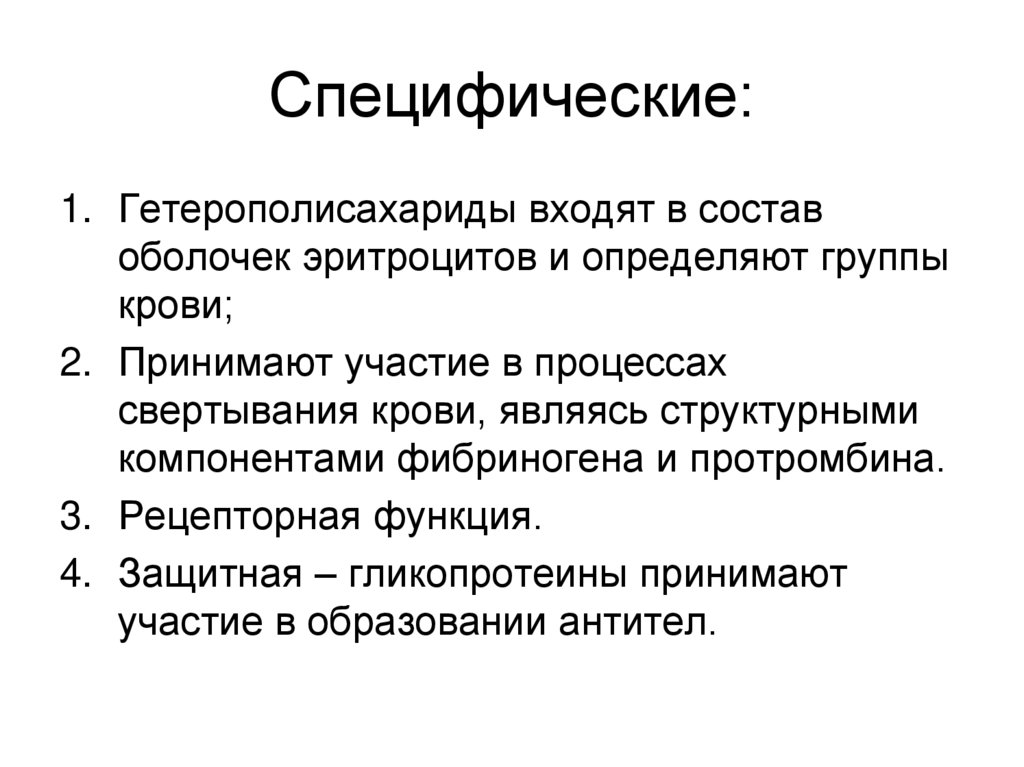 Специфические:

1. Гетерополисахариды входят в состав оболочек эритроцитов и определяют группы крови;
2. Принимают участие в процессах свертывания крови, являясь структурными компонентами фибриногена и протромбина.
3. Рецепторная функция.
4. Защитная – гликопротеины принимают участие в образовании антител.